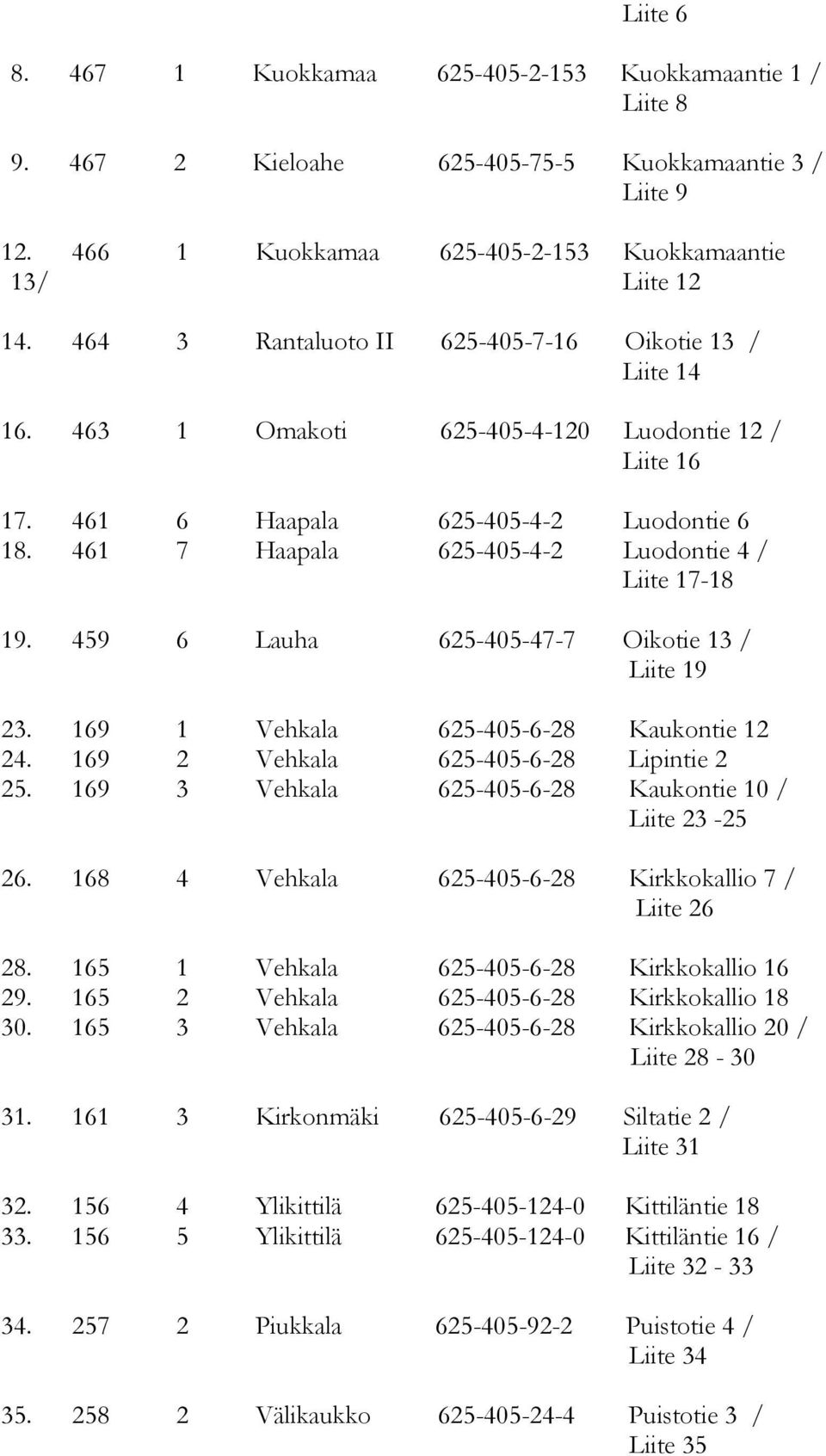 Liite 6

8. 467 1 Kuokkamaa 625-405-2-153 Kuokkamaantie 1 / Liite 8

9. 467 2 Kieloahe 625-405-75-5 Kuokkamaantie 3 / Liite 9

12. 466 1 Kuokkamaa 625-405-2-153 Kuokkamaantie 13/ Liite 12

14. 464 3 Rantaluoto II 625-405-7-16 Oikotie 13 / Liite 14

16. 463 1 Omakoti 625-405-4-120 Luodontie 12 / Liite 16

17. 461 6 Haapala 625-405-4-2 Luodontie 6
18. 461 7 Haapala 625-405-4-2 Luodontie 4 / Liite 17-18

19. 459 6 Lauha 625-405-47-7 Oikotie 13 / Liite 19

23. 169 1 Vehkala 625-405-6-28 Kaukontie 12
24. 169 2 Vehkala 625-405-6-28 Lipintie 2
25. 169 3 Vehkala 625-405-6-28 Kaukontie 10 / Liite 23 -25

26. 168 4 Vehkala 625-405-6-28 Kirkkokallio 7 / Liite 26

28. 165 1 Vehkala 625-405-6-28 Kirkkokallio 16
29. 165 2 Vehkala 625-405-6-28 Kirkkokallio 18
30. 165 3 Vehkala 625-405-6-28 Kirkkokallio 20 / Liite 28 - 30

31. 161 3 Kirkonmäki 625-405-6-29 Siltatie 2 / Liite 31

32. 156 4 Ylikittilä 625-405-124-0 Kittiläntie 18
33. 156 5 Ylikittilä 625-405-124-0 Kittiläntie 16 / Liite 32 - 33

34. 257 2 Piukkala 625-405-92-2 Puistotie 4 / Liite 34

35. 258 2 Välikaukko 625-405-24-4 Puistotie 3 / Liite 35